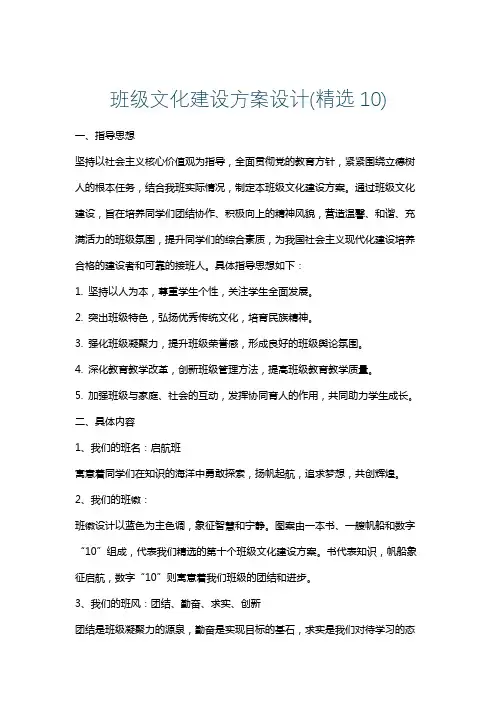 班级文化建设方案设计(精选 10)

一、指导思想

坚持以社会主义核心价值观为指导，全面贯彻党的教育方针，紧紧围绕立德树人的根本任务，结合我班实际情况，制定本班级文化建设方案。通过班级文化建设，旨在培养同学们团结协作、积极向上的精神风貌，营造温馨、和谐、充满活力的班级氛围，提升同学们的综合素质，为我国社会主义现代化建设培养合格的建设者和可靠的接班人。具体指导思想如下：

1. 坚持以人为本，尊重学生个性，关注学生全面发展。

2. 突出班级特色，弘扬优秀传统文化，培育民族精神。

3. 强化班级凝聚力，提升班级荣誉感，形成良好的班级舆论氛围。

4. 深化教育教学改革，创新班级管理方法，提高班级教育教学质量。

5. 加强班级与家庭、社会的互动，发挥协同育人的作用，共同助力学生成长。

二、具体内容

1、我们的班名：启航班

寓意着同学们在知识的海洋中勇敢探索，扬帆起航，追求梦想，共创辉煌。

2、我们的班徽：

班徽设计以蓝色为主色调，象征智慧和宁静。图案由一本书、一艘帆船和数字“10”组成，代表我们精选的第十个班级文化建设方案。书代表知识，帆船象征启航，数字“10”则寓意着我们班级的团结和进步。

3、我们的班风：团结、勤奋、求实、创新

团结是班级凝聚力的源泉，勤奋是实现目标的基石，求实是我们对待学习的态